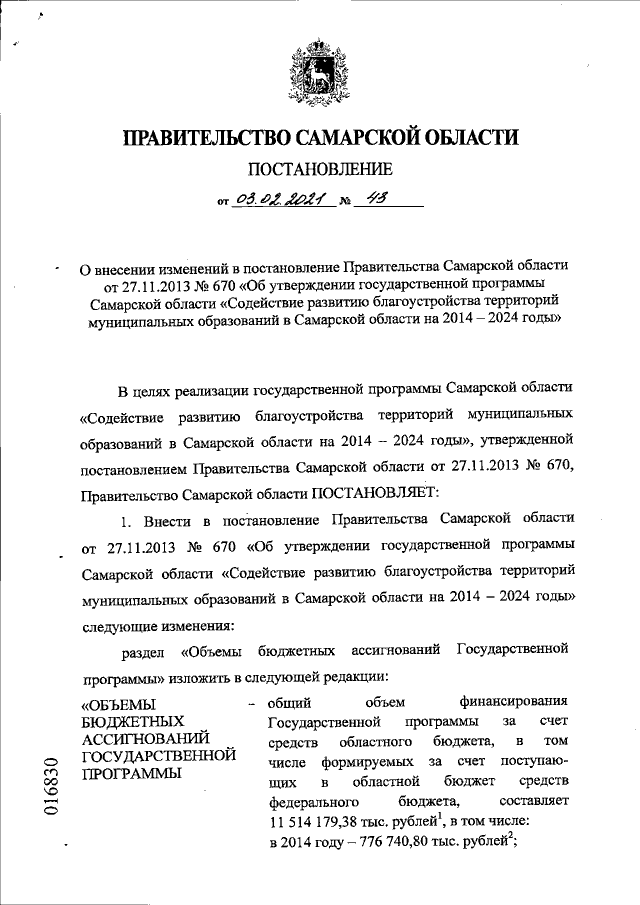 ПРАВИТЕЛЬСТВО САМАРСКОЙ ОБЛАСТИ

ПОСТАНОВЛЕНИЕ

от 03.02.2021 № 43

О внесении изменений в постановление Правительства Самарской области от 27.11.2013 № 670 «Об утверждении государственной программы Самарской области «Содействие развитию благоустройства территорий муниципальных образований в Самарской области на 2014 – 2024 годы»

В целях реализации государственной программы Самарской области «Содействие развитию благоустройства территорий муниципальных образований в Самарской области на 2014 – 2024 годы», утвержденной постановлением Правительства Самарской области от 27.11.2013 № 670, Правительство Самарской области ПОСТАНОВЛЯЕТ:

1. Внести в постановление Правительства Самарской области от 27.11.2013 № 670 «Об утверждении государственной программы Самарской области «Содействие развитию благоустройства территорий муниципальных образований в Самарской области на 2014 – 2024 годы» следующие изменения:

раздел «Объемы бюджетных ассигнований Государственной программы» изложить в следующей редакции:

«ОБЪЕМЫ БЮДЖЕТНЫХ АССИГНОВАНИЙ ГОСУДАРСТВЕННОЙ ПРОГРАММЫ

– общий объем финансирования Государственной программы за счет средств областного бюджета, в том числе формируемых за счет поступающих в областной бюджет средств федерального бюджета, составляет 11 514 179,38 тыс. рублей$^1$, в том числе:
в 2014 году – 776 740,80 тыс. рублей$^2$;

016830